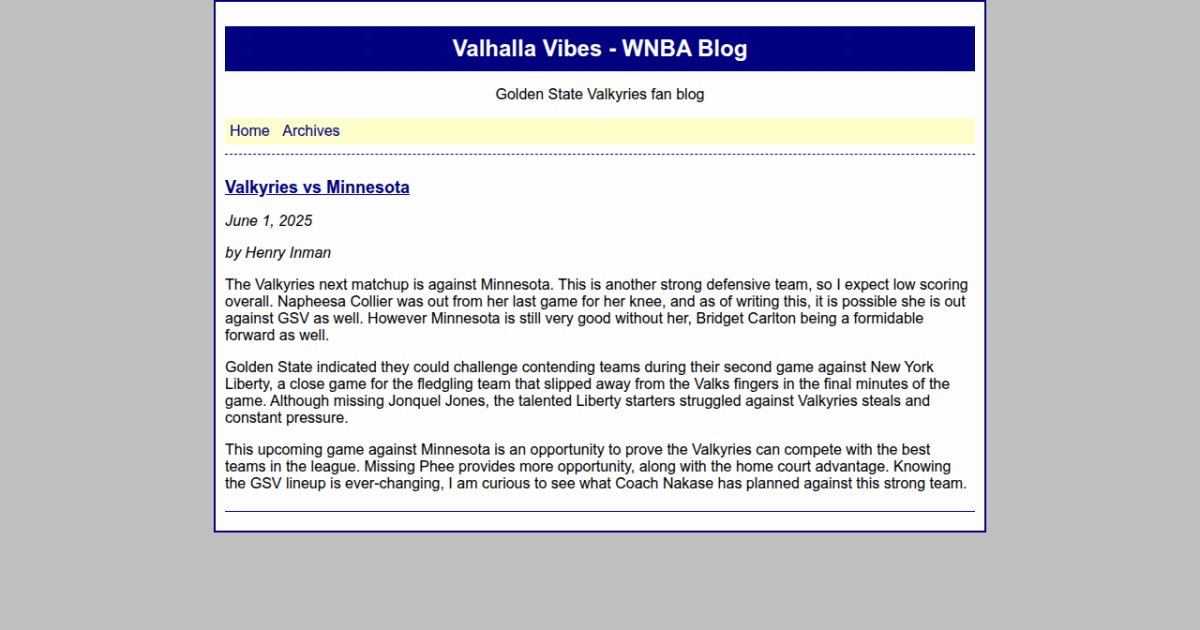 Valhalla Vibes - WNBA Blog

Golden State Valkyries fan blog

Home Archives

Valkyries vs Minnesota

June 1, 2025

by Henry Inman

The Valkyries next matchup is against Minnesota. This is another strong defensive team, so I expect low scoring overall. Napheesa Collier was out from her last game for her knee, and as of writing this, it is possible she is out against GSV as well. However Minnesota is still very good without her, Bridget Carlton being a formidable forward as well.

Golden State indicated they could challenge contending teams during their second game against New York Liberty, a close game for the fledgling team that slipped away from the Valks fingers in the final minutes of the game. Although missing Jonquel Jones, the talented Liberty starters struggled against Valkyries steals and constant pressure.

This upcoming game against Minnesota is an opportunity to prove the Valkyries can compete with the best teams in the league. Missing Phee provides more opportunity, along with the home court advantage. Knowing the GSV lineup is ever-changing, I am curious to see what Coach Nakase has planned against this strong team.